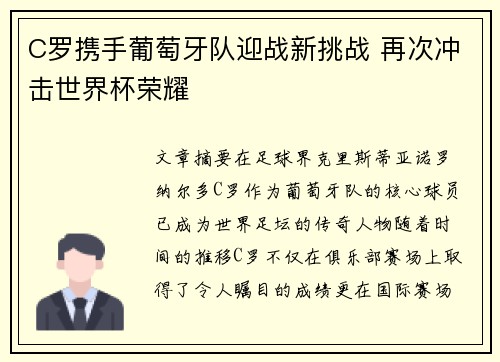 C罗携手葡萄牙队迎战新挑战 再次冲击世界杯荣耀

文章摘要在足球界克里斯蒂亚诺罗纳尔多C罗作为葡萄牙队的核心球员已成为世界足坛的传奇人物随着时间的推移C罗不仅在俱乐部赛场上取得了令人瞩目的成绩更在国际赛场